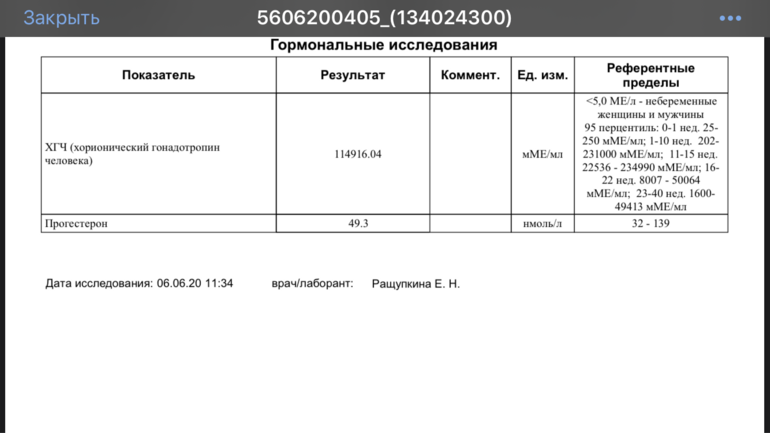 Закрыть 5606200405_(134024300) •••

Гормональные исследования

| Показатель | Результат | Коммент. | Ед. изм. | Референтные пределы |
|---|---|---|---|---|
| ХГЧ (хорионический гонадотропин человека) | 114916.04 | | мМЕ/мл | <5,0 МЕ/л - небеременные женщины и мужчины 95 перцентиль: 0-1 нед. 25-250 мМЕ/мл; 1-10 нед. 202-231000 мМЕ/мл; 11-15 нед. 22536 - 234990 мМЕ/мл; 16-22 нед. 8007 - 50064 мМЕ/мл; 23-40 нед. 1600-49413 мМЕ/мл |
| Прогестерон | 49.3 | | нмоль/л | 32 - 139 |

Дата исследования: 06.06.20 11:34 врач/лаборант: Ращупкина Е. Н.